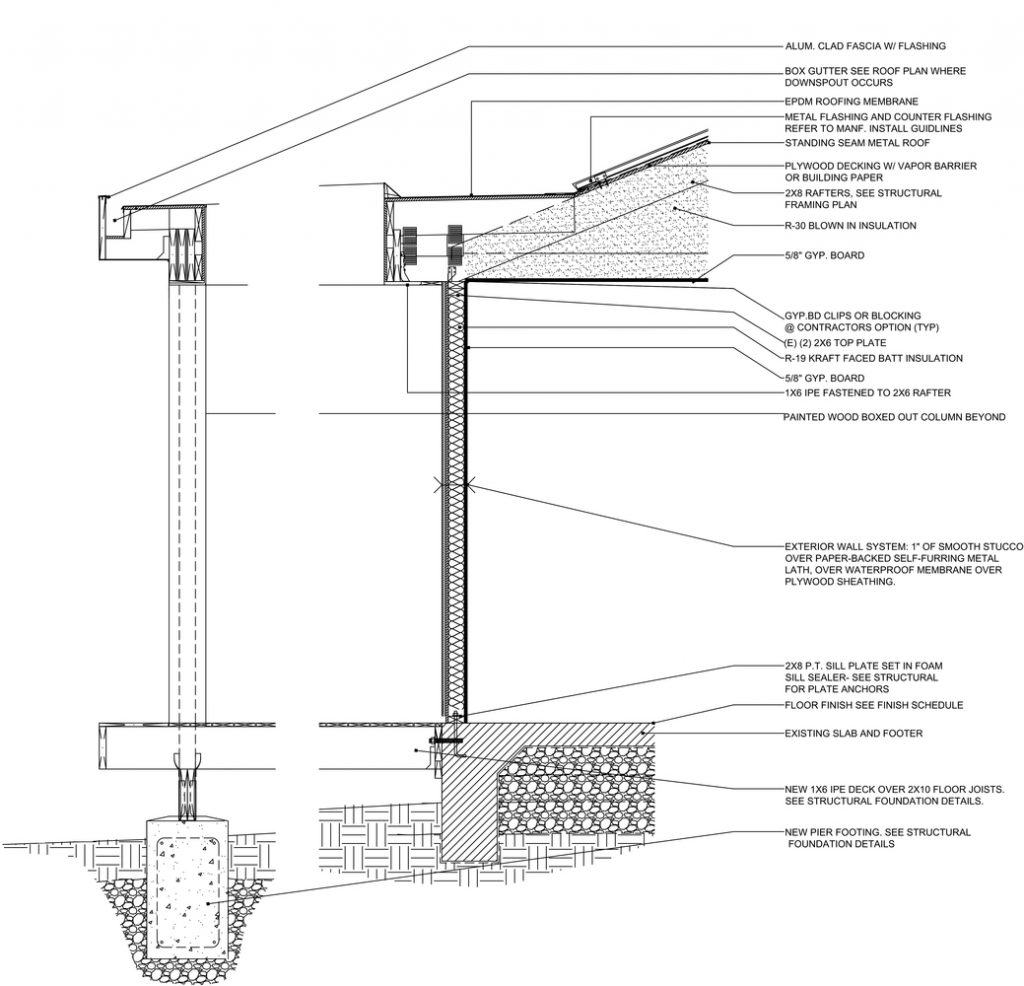 ALUM. CLAD FASCIA W/ FLASHING

BOX GUTTER SEE ROOF PLAN WHERE DOWNSPOUT OCCURS

EPDM ROOFING MEMBRANE

METAL FLASHING AND COUNTER FLASHING REFER TO MANF. INSTALL GUIDLINES

STANDING SEAM METAL ROOF

PLYWOOD DECKING W/ VAPOR BARRIER OR BUILDING PAPER

2X8 RAFTERS, SEE STRUCTURAL FRAMING PLAN

R-30 BLOWN IN INSULATION

5/8" GYP. BOARD

GYP.BD CLIPS OR BLOCKING @ CONTRACTORS OPTION (TYP)

(E) (2) 2X6 TOP PLATE

R-19 KRAFT FACED BATT INSULATION

5/8" GYP. BOARD

1X6 IPE FASTENED TO 2X6 RAFTER

PAINTED WOOD BOXED OUT COLUMN BEYOND

EXTERIOR WALL SYSTEM: 1" OF SMOOTH STUCCO OVER PAPER-BACKED SELF-FURRING METAL LATH, OVER WATERPROOF MEMBRANE OVER PLYWOOD SHEATHING.

2X8 P.T. SILL PLATE SET IN FOAM SILL SEALER- SEE STRUCTURAL FOR PLATE ANCHORS

FLOOR FINISH SEE FINISH SCHEDULE

EXISTING SLAB AND FOOTER

NEW 1X6 IPE DECK OVER 2X10 FLOOR JOISTS. SEE STRUCTURAL FOUNDATION DETAILS.

NEW PIER FOOTING. SEE STRUCTURAL FOUNDATION DETAILS